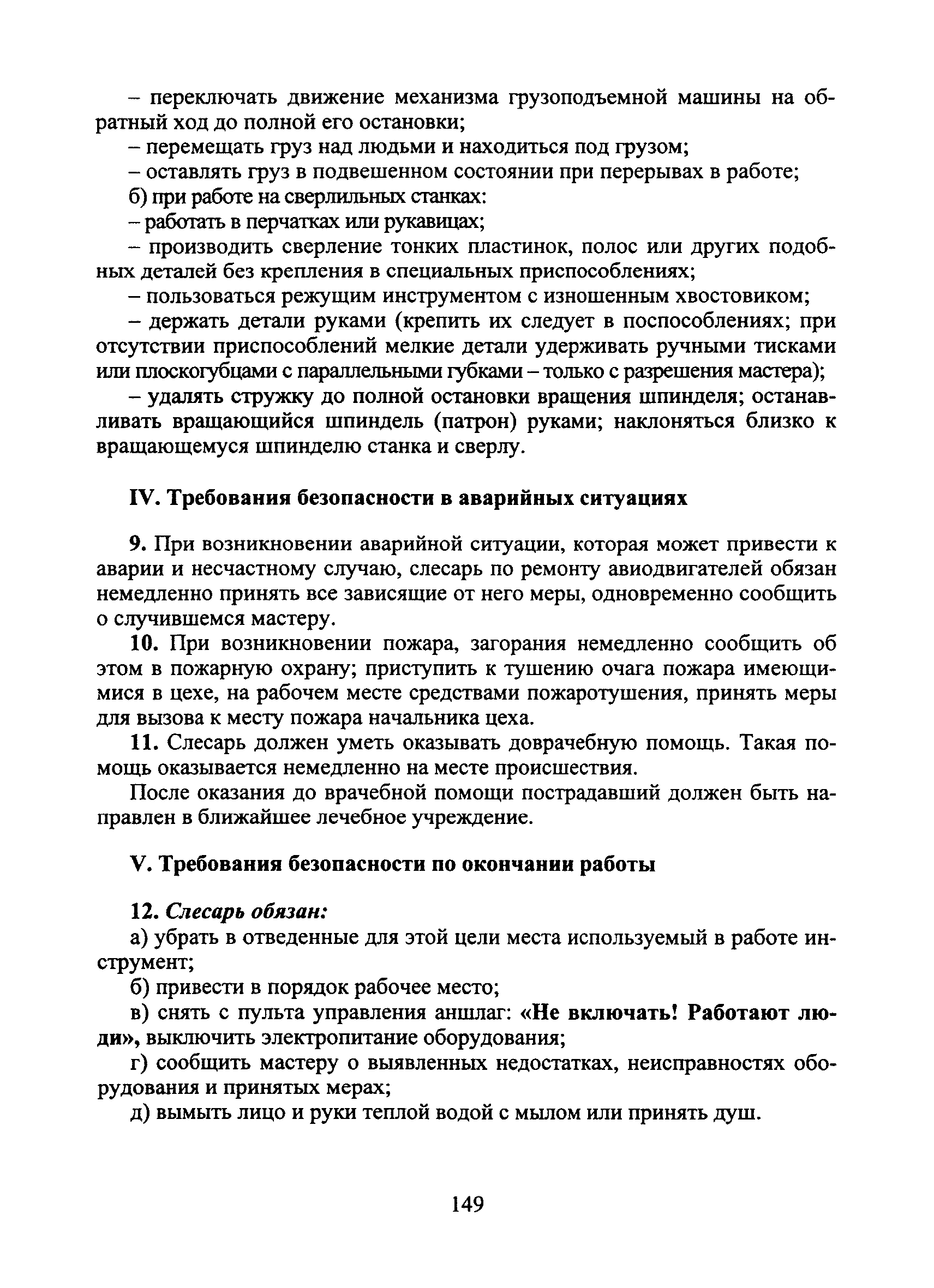 – переключать движение механизма грузоподъемной машины на обратный ход до полной его остановки;

– перемещать груз над людьми и находиться под грузом;

– оставлять груз в подвешенном состоянии при перерывах в работе;

б) при работе на сверлильных станках:

– работать в перчатках или рукавицах;

– производить сверление тонких пластинок, полос или других подобных деталей без крепления в специальных приспособлениях;

– пользоваться режущим инструментом с изношенным хвостовиком;

– держать детали руками (крепить их следует в поспособлениях; при отсутствии приспособлений мелкие детали удерживать ручными тисками или плоскогубцами с параллельными губками – только с разрешения мастера);

– удалять стружку до полной остановки вращения шпинделя; останавливать вращающийся шпиндель (патрон) руками; наклоняться близко к вращающемуся шпинделю станка и сверлу.

IV. Требования безопасности в аварийных ситуациях

9. При возникновении аварийной ситуации, которая может привести к аварии и несчастному случаю, слесарь по ремонту авиодвигателей обязан немедленно принять все зависящие от него меры, одновременно сообщить о случившемся мастеру.

10. При возникновении пожара, загорания немедленно сообщить об этом в пожарную охрану; приступить к тушению очага пожара имеющимися в цехе, на рабочем месте средствами пожаротушения, принять меры для вызова к месту пожара начальника цеха.

11. Слесарь должен уметь оказывать доврачебную помощь. Такая помощь оказывается немедленно на месте происшествия.

После оказания до врачебной помощи пострадавший должен быть направлен в ближайшее лечебное учреждение.

V. Требования безопасности по окончании работы

12. Слесарь обязан:

а) убрать в отведенные для этой цели места используемый в работе инструмент;

б) привести в порядок рабочее место;

в) снять с пульта управления аншлаг: «Не включать! Работают люди», выключить электропитание оборудования;

г) сообщить мастеру о выявленных недостатках, неисправностях оборудования и принятых мерах;

д) вымыть лицо и руки теплой водой с мылом или принять душ.

149